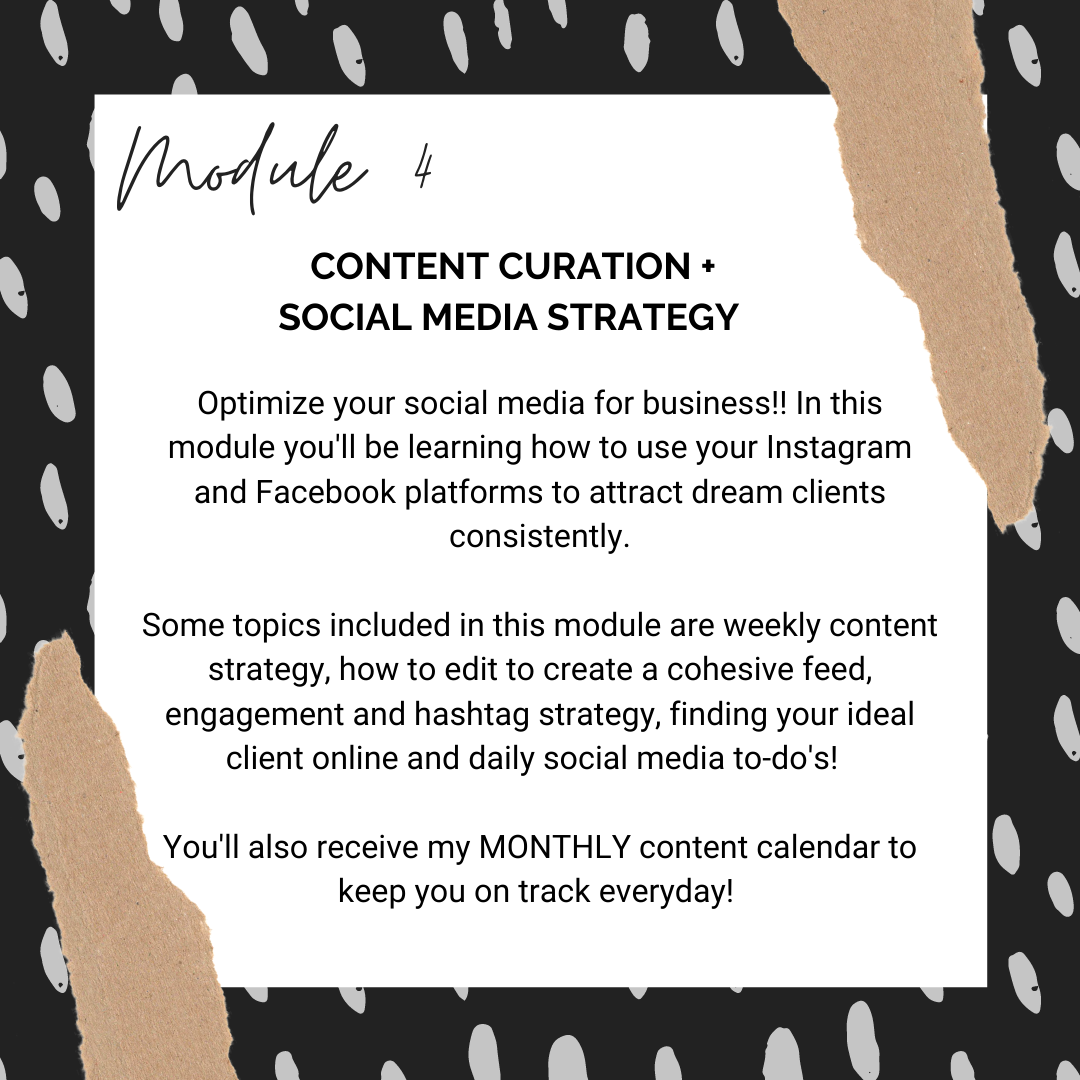 Module 4

CONTENT CURATION +
SOCIAL MEDIA STRATEGY

Optimize your social media for business!! In this module you'll be learning how to use your Instagram and Facebook platforms to attract dream clients consistently.

Some topics included in this module are weekly content strategy, how to edit to create a cohesive feed, engagement and hashtag strategy, finding your ideal client online and daily social media to-do's!

You'll also receive my MONTHLY content calendar to keep you on track everyday!